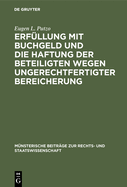 DE GRUYTER

Eugen L. Putzo

ERFÜLLUNG MIT BUCHGELD UND DIE HAFTUNG DER BETEILIGTEN WEGEN UNGERECHTFERTIGTER BEREICHERUNG

MÜNSTERISCHE BEITRÄGE ZUR RECHTS- UND STAATSWISSENSCHAFT

DE G